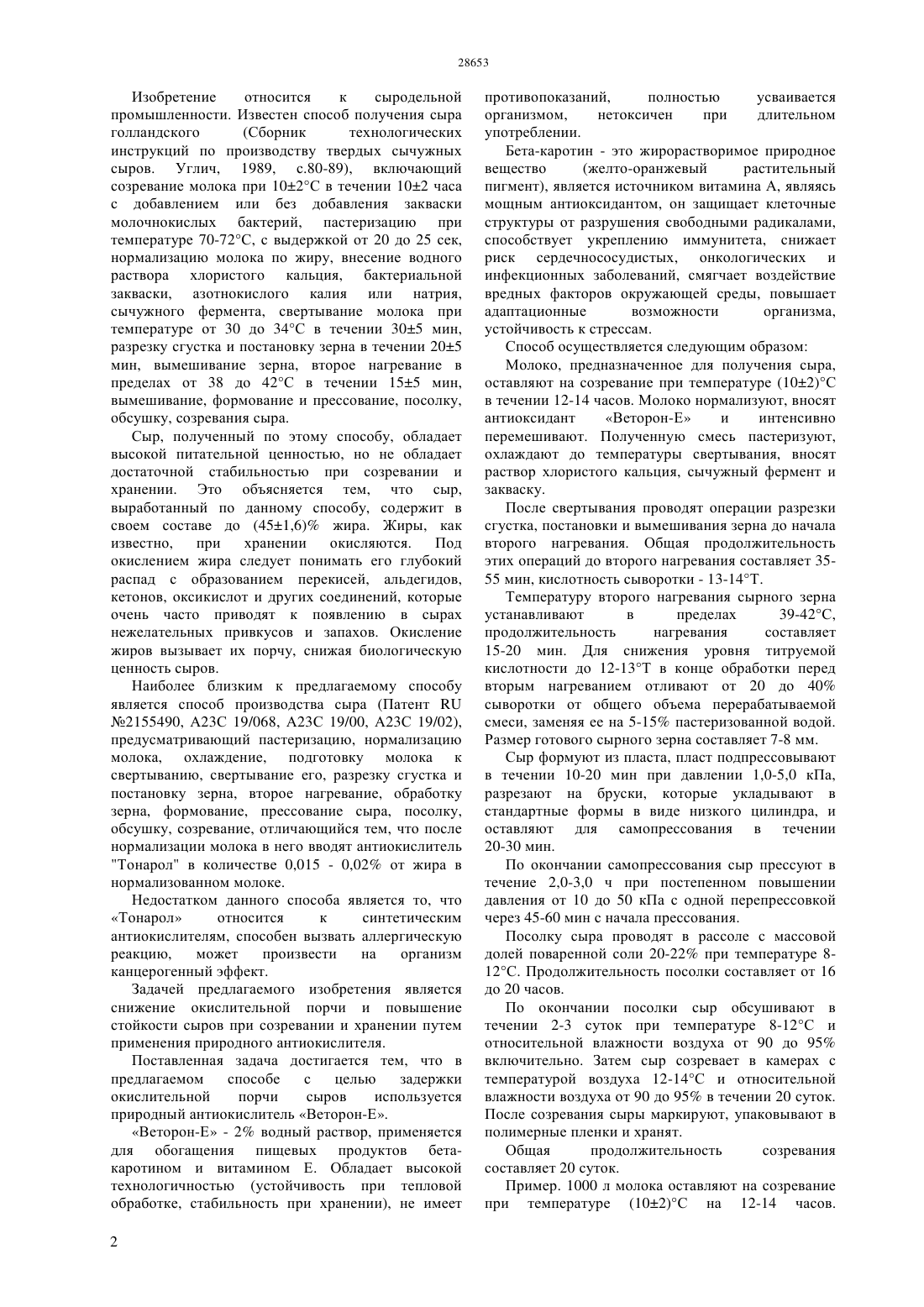 28653

Изобретение относится к сыродельной промышленности. Известен способ получения сыра голландского (Сборник технологических инструкций по производству твердых сычужных сыров. Углич, 1989, с.80-89), включающий созревание молока при 10±2°С в течении 10±2 часа с добавлением или без добавления закваски молочнокислых бактерий, пастеризацию при температуре 70-72°С, с выдержкой от 20 до 25 сек, нормализацию молока по жиру, внесение водного раствора хлористого кальция, бактериальной закваски, азотнокислого калия или натрия, сычужного фермента, свертывание молока при температуре от 30 до 34°С в течении 30±5 мин, разрезку сгустка и постановку зерна в течении 20±5 мин, вымешивание зерна, второе нагревание в пределах от 38 до 42°С в течении 15±5 мин, вымешивание, формование и прессование, посолку, обсушку, созревания сыра.

Сыр, полученный по этому способу, обладает высокой питательной ценностью, но не обладает достаточной стабильностью при созревании и хранении. Это объясняется тем, что сыр, выработанный по данному способу, содержит в своем составе до (45±1,6)% жира. Жиры, как известно, при хранении окисляются. Под окислением жира следует понимать его глубокий распад с образованием перекисей, альдегидов, кетонов, оксикислот и других соединений, которые очень часто приводят к появлению в сырах нежелательных привкусов и запахов. Окисление жиров вызывает их порчу, снижая биологическую ценность сыров.

Наиболее близким к предлагаемому способу является способ производства сыра (Патент RU №2155490, А23С 19/068, А23С 19/00, А23С 19/02), предусматривающий пастеризацию, нормализацию молока, охлаждение, подготовку молока к свертыванию, свертывание его, разрезку сгустка и постановку зерна, второе нагревание, обработку зерна, формование, прессование сыра, посолку, обсушку, созревание, отличающийся тем, что после нормализации молока в него вводят антиокислитель "Тонарол" в количестве 0,015 - 0,02% от жира в нормализованном молоке.

Недостатком данного способа является то, что «Тонарол» относится к синтетическим антиокислителям, способен вызвать аллергическую реакцию, может произвести на организм канцерогенный эффект.

Задачей предлагаемого изобретения является снижение окислительной порчи и повышение стойкости сыров при созревании и хранении путем применения природного антиокислителя.

Поставленная задача достигается тем, что в предлагаемом способе с целью задержки окислительной порчи сыров используется природный антиокислитель «Веторон-Е».

«Веторон-Е» - 2% водный раствор, применяется для обогащения пищевых продуктов бета-каротином и витамином Е. Обладает высокой технологичностью (устойчивость при тепловой обработке, стабильность при хранении), не имеет противопоказаний, полностью усваивается организмом, нетоксичен при длительном употреблении.

Бета-каротин - это жирорастворимое природное вещество (желто-оранжевый растительный пигмент), является источником витамина А, являясь мощным антиоксидантом, он защищает клеточные структуры от разрушения свободными радикалами, способствует укреплению иммунитета, снижает риск сердечнососудистых, онкологических и инфекционных заболеваний, смягчает воздействие вредных факторов окружающей среды, повышает адаптационные возможности организма, устойчивость к стрессам.

Способ осуществляется следующим образом:

Молоко, предназначенное для получения сыра, оставляют на созревание при температуре (10±2)°С в течении 12-14 часов. Молоко нормализуют, вносят антиоксидант «Веторон-Е» и интенсивно перемешивают. Полученную смесь пастеризуют, охлаждают до температуры свертывания, вносят раствор хлористого кальция, сычужный фермент и закваску.

После свертывания проводят операции разрезки сгустка, постановки и вымешивания зерна до начала второго нагревания. Общая продолжительность этих операций до второго нагревания составляет 35-55 мин, кислотность сыворотки - 13-14°Т.

Температуру второго нагревания сырного зерна устанавливают в пределах 39-42°С, продолжительность нагревания составляет 15-20 мин. Для снижения уровня титруемой кислотности до 12-13°Т в конце обработки перед вторым нагреванием отливают от 20 до 40% сыворотки от общего объема перерабатываемой смеси, заменяя ее на 5-15% пастеризованной водой. Размер готового сырного зерна составляет 7-8 мм.

Сыр формуют из пласта, пласт подпрессовывают в течении 10-20 мин при давлении 1,0-5,0 кПа, разрезают на бруски, которые укладывают в стандартные формы в виде низкого цилиндра, и оставляют для самопрессования в течении 20-30 мин.

По окончании самопрессования сыр прессуют в течение 2,0-3,0 ч при постепенном повышении давления от 10 до 50 кПа с одной перепрессовкой через 45-60 мин с начала прессования.

Посолку сыра проводят в рассоле с массовой долей поваренной соли 20-22% при температуре 8-12°С. Продолжительность посолки составляет от 16 до 20 часов.

По окончании посолки сыр обсушивают в течении 2-3 суток при температуре 8-12°С и относительной влажности воздуха от 90 до 95% включительно. Затем сыр созревает в камерах с температурой воздуха 12-14°С и относительной влажности воздуха от 90 до 95% в течении 20 суток. После созревания сыры маркируют, упаковывают в полимерные пленки и хранят.

Общая продолжительность созревания составляет 20 суток.

Пример. 1000 л молока оставляют на созревание при температуре (10±2)°С на 12-14 часов.

2